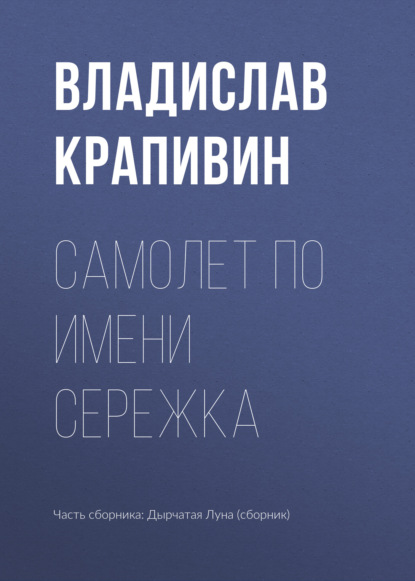 ВЛАДИСЛАВ КРАПИВИН

САМОЛЕТ ПО ИМЕНИ СЕРЕЖКА

Часть сборника: Дырчатая Луна (сборник)